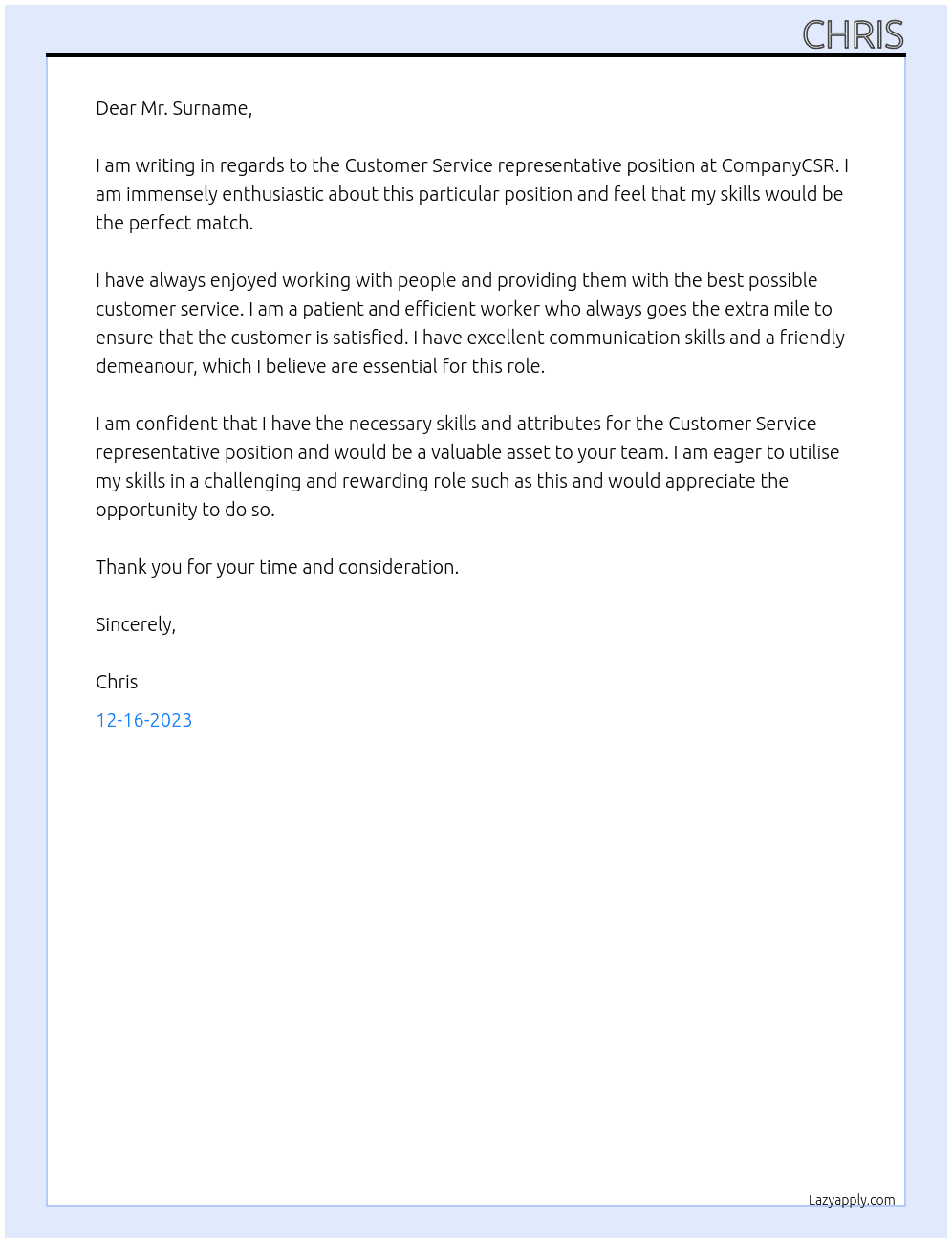 CHRIS

Dear Mr. Surname,

I am writing in regards to the Customer Service representative position at CompanyCSR. I am immensely enthusiastic about this particular position and feel that my skills would be the perfect match.

I have always enjoyed working with people and providing them with the best possible customer service. I am a patient and efficient worker who always goes the extra mile to ensure that the customer is satisfied. I have excellent communication skills and a friendly demeanour, which I believe are essential for this role.

I am confident that I have the necessary skills and attributes for the Customer Service representative position and would be a valuable asset to your team. I am eager to utilise my skills in a challenging and rewarding role such as this and would appreciate the opportunity to do so.

Thank you for your time and consideration.

Sincerely,

Chris

12-16-2023

Lazyapply.com